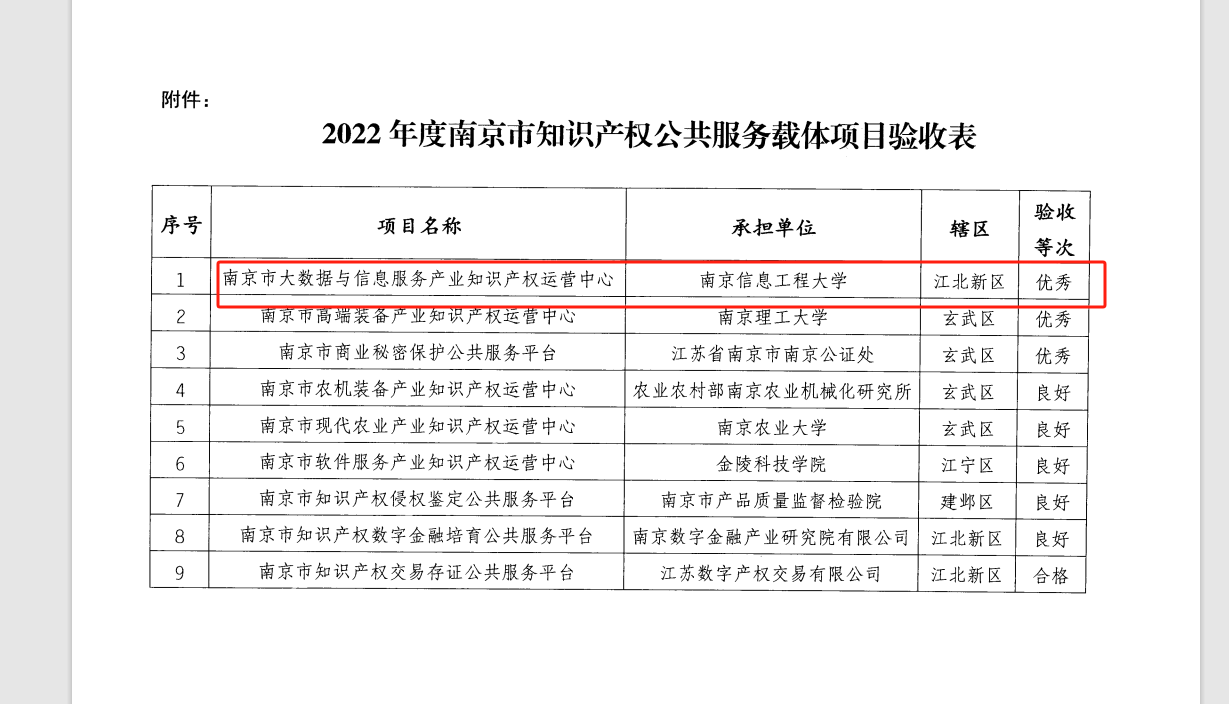 附件：

2022 年度南京市知识产权公共服务载体项目验收表

| 序号 | 项目名称 | 承担单位 | 辖区 | 验收等次 |
|---|---|---|---|---|
| 1 | 南京市大数据与信息服务产业知识产权运营中心 | 南京信息工程大学 | 江北新区 | 优秀 |
| 2 | 南京市高端装备产业知识产权运营中心 | 南京理工大学 | 玄武区 | 优秀 |
| 3 | 南京市商业秘密保护公共服务平台 | 江苏省南京市南京公证处 | 玄武区 | 优秀 |
| 4 | 南京市农机装备产业知识产权运营中心 | 农业农村部南京农业机械化研究所 | 玄武区 | 良好 |
| 5 | 南京市现代农业产业知识产权运营中心 | 南京农业大学 | 玄武区 | 良好 |
| 6 | 南京市软件服务产业知识产权运营中心 | 金陵科技学院 | 江宁区 | 良好 |
| 7 | 南京市知识产权侵权鉴定公共服务平台 | 南京市产品质量监督检验院 | 建邺区 | 良好 |
| 8 | 南京市知识产权数字金融培育公共服务平台 | 南京数字金融产业研究院有限公司 | 江北新区 | 良好 |
| 9 | 南京市知识产权交易存证公共服务平台 | 江苏数字产权交易有限公司 | 江北新区 | 合格 |